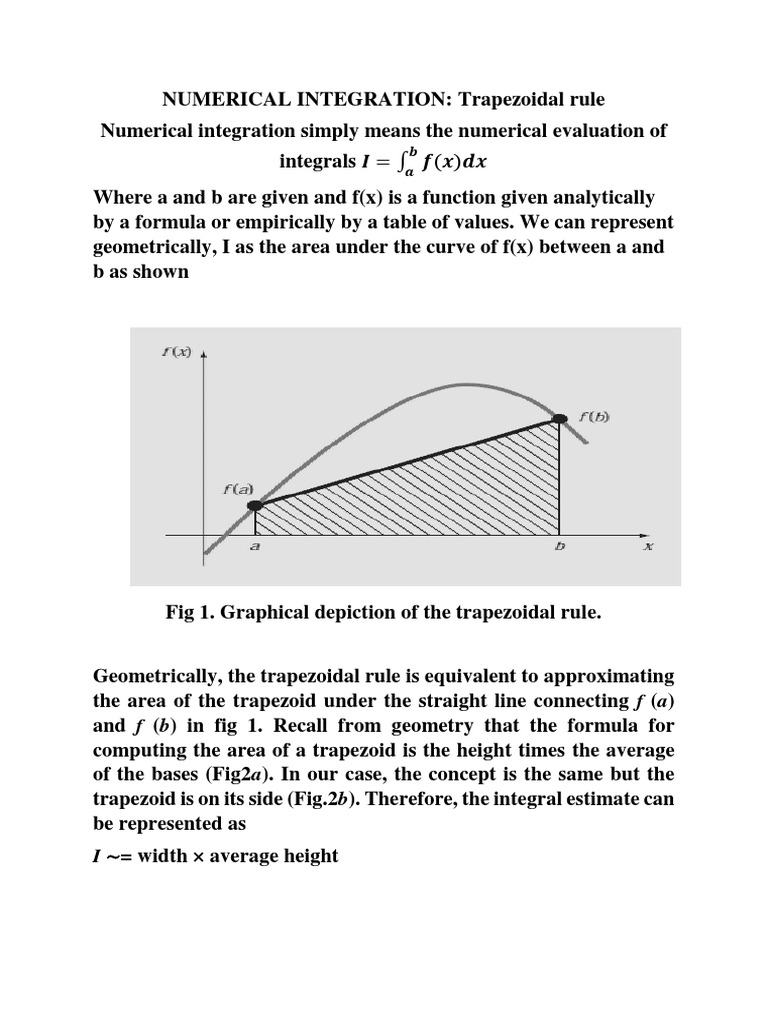 NUMERICAL INTEGRATION: Trapezoidal rule

Numerical integration simply means the numerical evaluation of integrals $I = \int_a^b f(x)dx$

Where a and b are given and f(x) is a function given analytically by a formula or empirically by a table of values. We can represent geometrically, I as the area under the curve of f(x) between a and b as shown

$f(x)$

$f(b)$

$f(a)$

$a$

$b$

$x$

Fig 1. Graphical depiction of the trapezoidal rule.

Geometrically, the trapezoidal rule is equivalent to approximating the area of the trapezoid under the straight line connecting $f$ ($a$) and $f$ ($b$) in fig 1. Recall from geometry that the formula for computing the area of a trapezoid is the height times the average of the bases (Fig2$a$). In our case, the concept is the same but the trapezoid is on its side (Fig.2$b$). Therefore, the integral estimate can be represented as

$I$ ~= width × average height